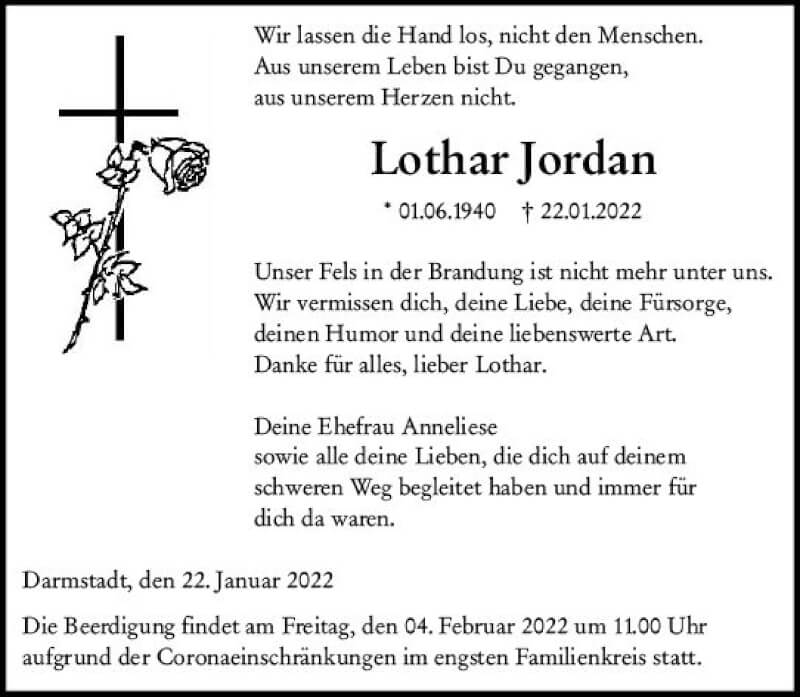 Wir lassen die Hand los, nicht den Menschen.
Aus unserem Leben bist Du gegangen,
aus unserem Herzen nicht.

Lothar Jordan

* 01.06.1940 † 22.01.2022

Unser Fels in der Brandung ist nicht mehr unter uns.
Wir vermissen dich, deine Liebe, deine Fürsorge,
deinen Humor und deine liebenswerte Art.
Danke für alles, lieber Lothar.

Deine Ehefrau Anneliese
sowie alle deine Lieben, die dich auf deinem
schweren Weg begleitet haben und immer für
dich da waren.

Darmstadt, den 22. Januar 2022

Die Beerdigung findet am Freitag, den 04. Februar 2022 um 11.00 Uhr
aufgrund der Coronaeinschränkungen im engsten Familienkreis statt.